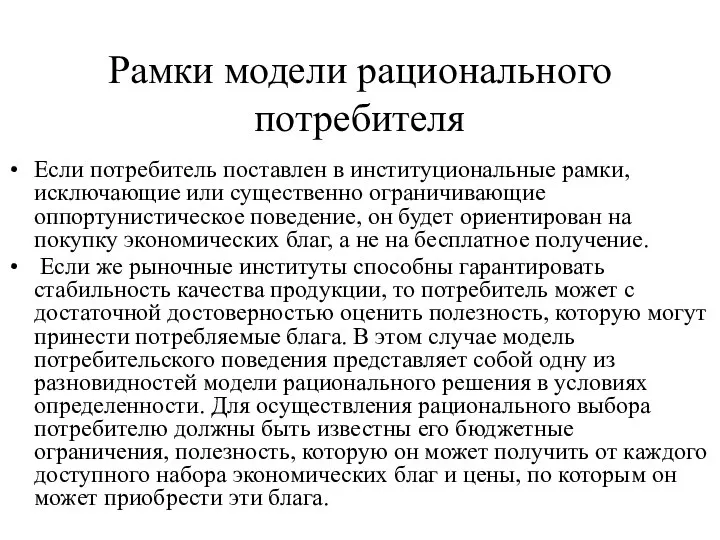 Рамки модели рационального потребителя

• Если потребитель поставлен в институциональные рамки, исключающие или существенно ограничивающие оппортунистическое поведение, он будет ориентирован на покупку экономических благ, а не на бесплатное получение.
• Если же рыночные институты способны гарантировать стабильность качества продукции, то потребитель может с достаточной достоверностью оценить полезность, которую могут принести потребляемые блага. В этом случае модель потребительского поведения представляет собой одну из разновидностей модели рационального решения в условиях определенности. Для осуществления рационального выбора потребителю должны быть известны его бюджетные ограничения, полезность, которую он может получить от каждого доступного набора экономических благ и цены, по которым он может приобрести эти блага.